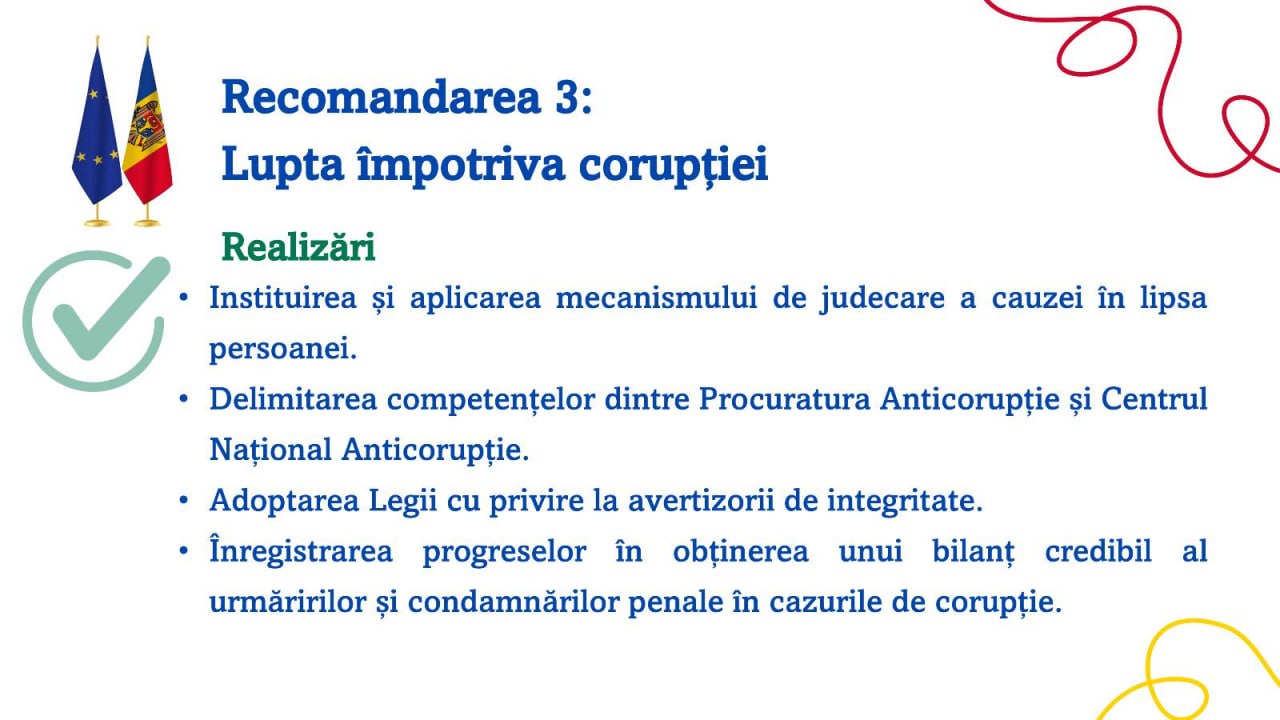 Recomandarea 3:
Lupta împotriva corupției

Realizări

• Instituirea și aplicarea mecanismului de judecare a cauzei în lipsa persoanei.
• Delimitarea competențelor dintre Procuratura Anticorupție și Centrul Național Anticorupție.
• Adoptarea Legii cu privire la avertizorii de integritate.
• Înregistrarea progreselor în obținerea unui bilanț credibil al urmăririlor și condamnărilor penale în cazurile de corupție.